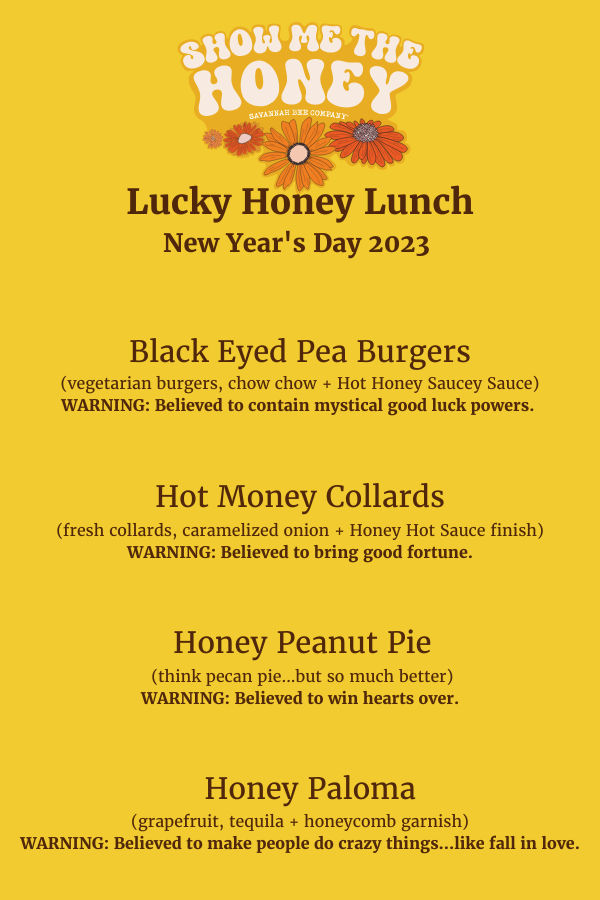 SHOW ME THE HONEY
SAVANNAH BEE COMPANY

Lucky Honey Lunch
New Year's Day 2023

Black Eyed Pea Burgers
(vegetarian burgers, chow chow + Hot Honey Saucey Sauce)
WARNING: Believed to contain mystical good luck powers.

Hot Money Collards
(fresh collards, caramelized onion + Honey Hot Sauce finish)
WARNING: Believed to bring good fortune.

Honey Peanut Pie
(think pecan pie...but so much better)
WARNING: Believed to win hearts over.

Honey Paloma
(grapefruit, tequila + honeycomb garnish)
WARNING: Believed to make people do crazy things...like fall in love.